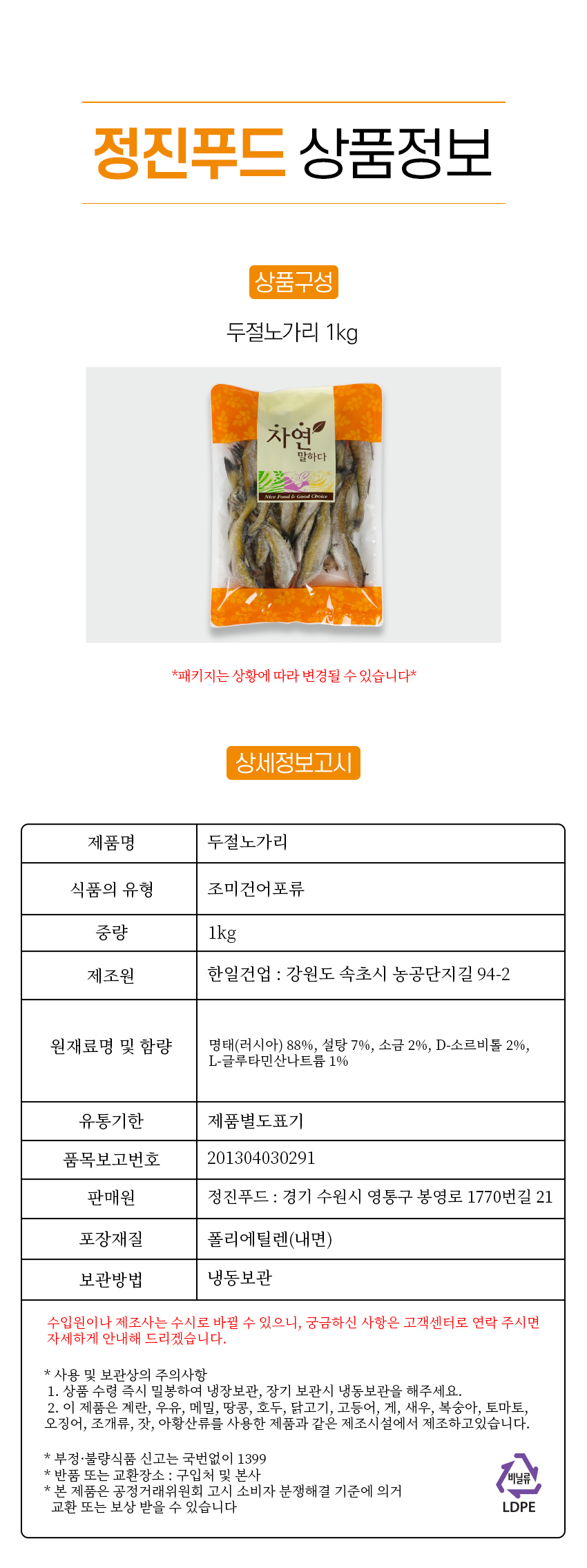 정진푸드 상품정보

상품구성

두절노가리 1kg

자연
말하다
Nice Food & Good Choice

*패키지는 상황에 따라 변경될 수 있습니다*

상세정보고시

| 제품명 | 두절노가리 |
|---|---|
| 식품의 유형 | 조미건어포류 |
| 중량 | 1kg |
| 제조원 | 한일건업 : 강원도 속초시 농공단지길 94-2 |
| 원재료명 및 함량 | 명태(러시아) 88%, 설탕 7%, 소금 2%, D-소르비톨 2%, L-글루타민산나트륨 1% |
| 유통기한 | 제품별도표기 |
| 품목보고번호 | 201304030291 |
| 판매원 | 정진푸드 : 경기 수원시 영통구 봉영로 1770번길 21 |
| 포장재질 | 폴리에틸렌(내면) |
| 보관방법 | 냉동보관 |

수입원이나 제조사는 수시로 바뀔 수 있으니, 궁금하신 사항은 고객센터로 연락 주시면 자세하게 안내해 드리겠습니다.

* 사용 및 보관상의 주의사항
1. 상품 수령 즉시 밀봉하여 냉장보관, 장기 보관시 냉동보관을 해주세요.
2. 이 제품은 계란, 우유, 메밀, 땅콩, 호두, 닭고기, 고등어, 게, 새우, 복숭아, 토마토, 오징어, 조개류, 잣, 아황산류를 사용한 제품과 같은 제조시설에서 제조하고있습니다.

* 부정·불량식품 신고는 국번없이 1399
* 반품 또는 교환장소 : 구입처 및 본사
* 본 제품은 공정거래위원회 고시 소비자 분쟁해결 기준에 의거 교환 또는 보상 받을 수 있습니다

비닐류
LDPE